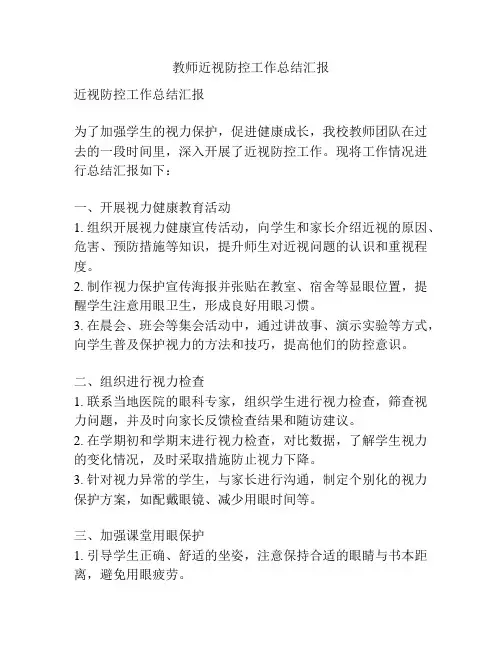 教师近视防控工作总结汇报

近视防控工作总结汇报

为了加强学生的视力保护，促进健康成长，我校教师团队在过去的一段时间里，深入开展了近视防控工作。现将工作情况进行总结汇报如下：

一、开展视力健康教育活动
1. 组织开展视力健康宣传活动，向学生和家长介绍近视的原因、危害、预防措施等知识，提升师生对近视问题的认识和重视程度。
2. 制作视力保护宣传海报并张贴在教室、宿舍等显眼位置，提醒学生注意用眼卫生，形成良好用眼习惯。
3. 在晨会、班会等集会活动中，通过讲故事、演示实验等方式，向学生普及保护视力的方法和技巧，提高他们的防控意识。

二、组织进行视力检查
1. 联系当地医院的眼科专家，组织学生进行视力检查，筛查视力问题，并及时向家长反馈检查结果和随访建议。
2. 在学期初和学期末进行视力检查，对比数据，了解学生视力的变化情况，及时采取措施防止视力下降。
3. 针对视力异常的学生，与家长进行沟通，制定个别化的视力保护方案，如配戴眼镜、减少用眼时间等。

三、加强课堂用眼保护
1. 引导学生正确、舒适的坐姿，注意保持合适的眼睛与书本距离，避免用眼疲劳。